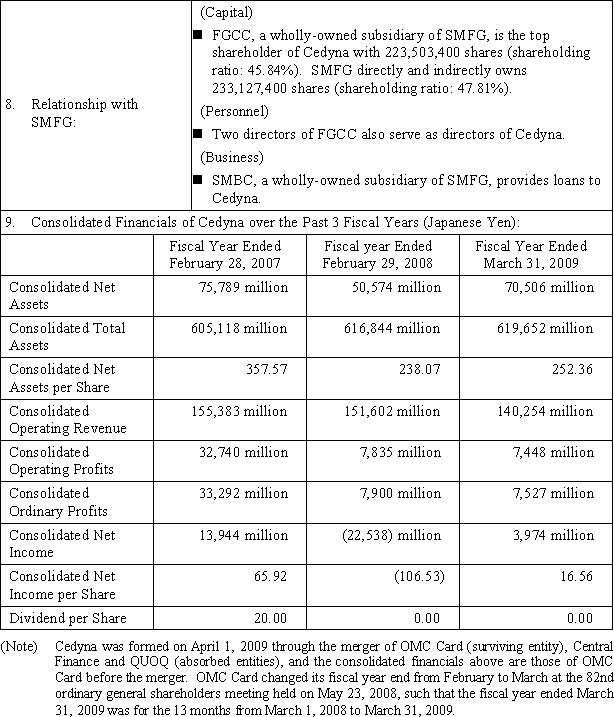 | 8. Relationship with SMFG: | (Capital) ■ FGCC, a wholly-owned subsidiary of SMFG, is the top shareholder of Cedyna with 223,503,400 shares (shareholding ratio: 45.84%). SMFG directly and indirectly owns 233,127,400 shares (shareholding ratio: 47.81%). (Personnel) ■ Two directors of FGCC also serve as directors of Cedyna. (Business) ■ SMBC, a wholly-owned subsidiary of SMFG, provides loans to Cedyna. |
|---|---|

9. Consolidated Financials of Cedyna over the Past 3 Fiscal Years (Japanese Yen):

| | Fiscal Year Ended February 28, 2007 | Fiscal year Ended February 29, 2008 | Fiscal Year Ended March 31, 2009 |
|---|---|---|---|
| Consolidated Net Assets | 75,789 million | 50,574 million | 70,506 million |
| Consolidated Total Assets | 605,118 million | 616,844 million | 619,652 million |
| Consolidated Net Assets per Share | 357.57 | 238.07 | 252.36 |
| Consolidated Operating Revenue | 155,383 million | 151,602 million | 140,254 million |
| Consolidated Operating Profits | 32,740 million | 7,835 million | 7,448 million |
| Consolidated Ordinary Profits | 33,292 million | 7,900 million | 7,527 million |
| Consolidated Net Income | 13,944 million | (22,538) million | 3,974 million |
| Consolidated Net Income per Share | 65.92 | (106.53) | 16.56 |
| Dividend per Share | 20.00 | 0.00 | 0.00 |

(Note) Cedyna was formed on April 1, 2009 through the merger of OMC Card (surviving entity), Central Finance and QUOQ (absorbed entities), and the consolidated financials above are those of OMC Card before the merger. OMC Card changed its fiscal year end from February to March at the 82nd ordinary general shareholders meeting held on May 23, 2008, such that the fiscal year ended March 31, 2009 was for the 13 months from March 1, 2008 to March 31, 2009.